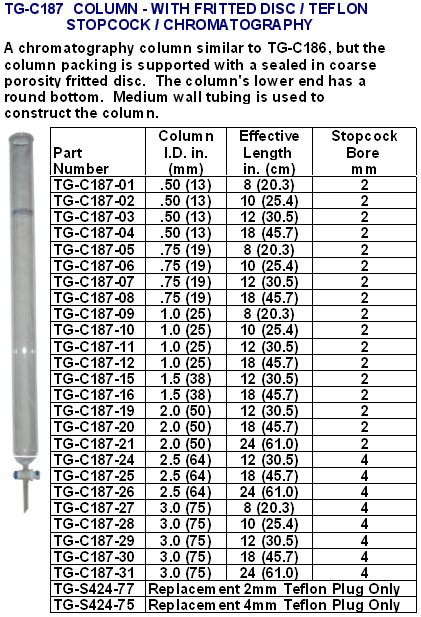 TG-C187 COLUMN - WITH FRITTED DISC / TEFLON STOPCOCK / CHROMATOGRAPHY

A chromatography column similar to TG-C186, but the column packing is supported with a sealed in coarse porosity fritted disc. The column's lower end has a round bottom. Medium wall tubing is used to construct the column.

| Part Number | Column I.D. in. (mm) | Effective Length in. (cm) | Stopcock Bore mm |
|---|---|---|---|
| TG-C187-01 | .50 (13) | 8 (20.3) | 2 |
| TG-C187-02 | .50 (13) | 10 (25.4) | 2 |
| TG-C187-03 | .50 (13) | 12 (30.5) | 2 |
| TG-C187-04 | .50 (13) | 18 (45.7) | 2 |
| TG-C187-05 | .75 (19) | 8 (20.3) | 2 |
| TG-C187-06 | .75 (19) | 10 (25.4) | 2 |
| TG-C187-07 | .75 (19) | 12 (30.5) | 2 |
| TG-C187-08 | .75 (19) | 18 (45.7) | 2 |
| TG-C187-09 | 1.0 (25) | 8 (20.3) | 2 |
| TG-C187-10 | 1.0 (25) | 10 (25.4) | 2 |
| TG-C187-11 | 1.0 (25) | 12 (30.5) | 2 |
| TG-C187-12 | 1.0 (25) | 18 (45.7) | 2 |
| TG-C187-15 | 1.5 (38) | 12 (30.5) | 2 |
| TG-C187-16 | 1.5 (38) | 18 (45.7) | 2 |
| TG-C187-19 | 2.0 (50) | 12 (30.5) | 2 |
| TG-C187-20 | 2.0 (50) | 18 (45.7) | 2 |
| TG-C187-21 | 2.0 (50) | 24 (61.0) | 2 |
| TG-C187-24 | 2.5 (64) | 12 (30.5) | 4 |
| TG-C187-25 | 2.5 (64) | 18 (45.7) | 4 |
| TG-C187-26 | 2.5 (64) | 24 (61.0) | 4 |
| TG-C187-27 | 3.0 (75) | 8 (20.3) | 4 |
| TG-C187-28 | 3.0 (75) | 10 (25.4) | 4 |
| TG-C187-29 | 3.0 (75) | 12 (30.5) | 4 |
| TG-C187-30 | 3.0 (75) | 18 (45.7) | 4 |
| TG-C187-31 | 3.0 (75) | 24 (61.0) | 4 |
| TG-S424-77 | Replacement 2mm Teflon Plug Only | | |
| TG-S424-75 | Replacement 4mm Teflon Plug Only | | |